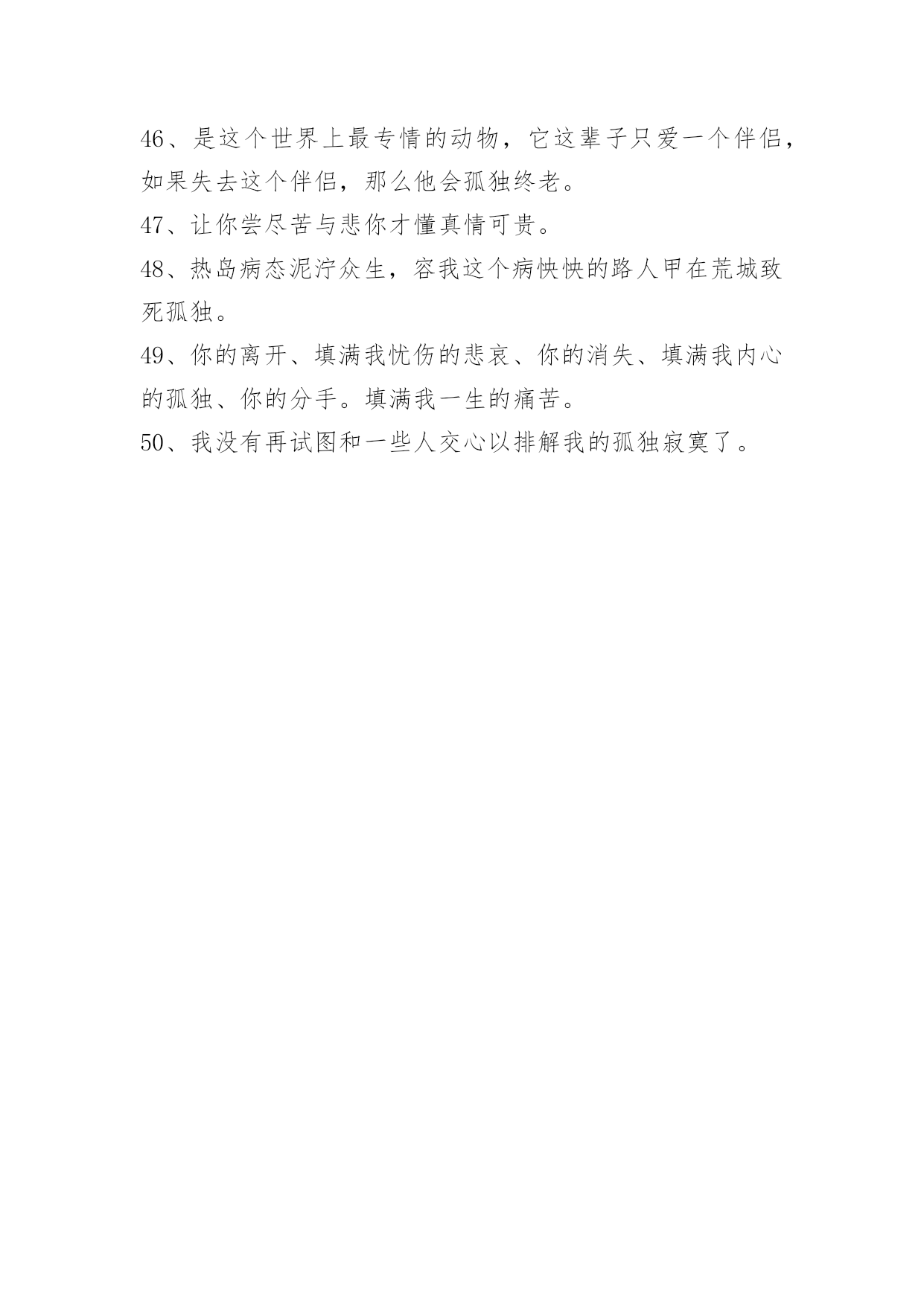 46、是这个世界上最专情的动物，它这辈子只爱一个伴侣，如果失去这个伴侣，那么他会孤独终老。

47、让你尝尽苦与悲你才懂真情可贵。

48、热岛病态泥泞众生，容我这个病怏怏的路人甲在荒城致死孤独。

49、你的离开、填满我忧伤的悲哀、你的消失、填满我内心的孤独、你的分手。填满我一生的痛苦。

50、我没有再试图和一些人交心以排解我的孤独寂寞了。